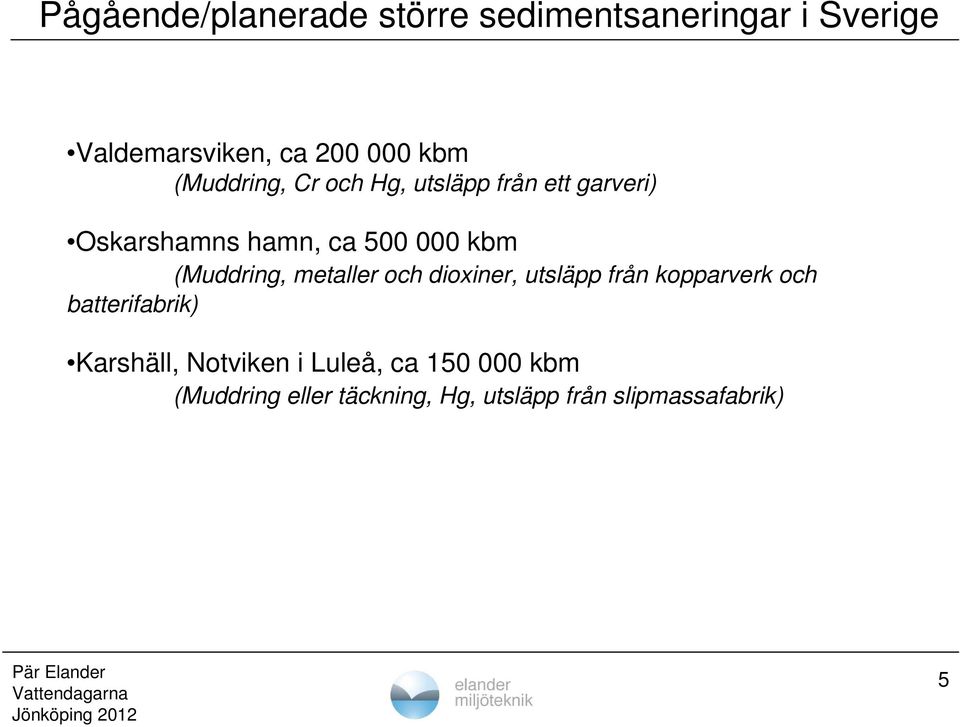 Pågående/planerade större sedimentsaneringar i Sverige

•Valdemarsviken, ca 200 000 kbm
(Muddring, Cr och Hg, utsläpp från ett garveri)

•Oskarshamns hamn, ca 500 000 kbm
(Muddring, metaller och dioxiner, utsläpp från kopparverk och batterifabrik)

•Karshäll, Notviken i Luleå, ca 150 000 kbm
(Muddring eller täckning, Hg, utsläpp från slipmassafabrik)

Pär Elander
Vattendagarna
Jönköping 2012

elander
miljöteknik

5